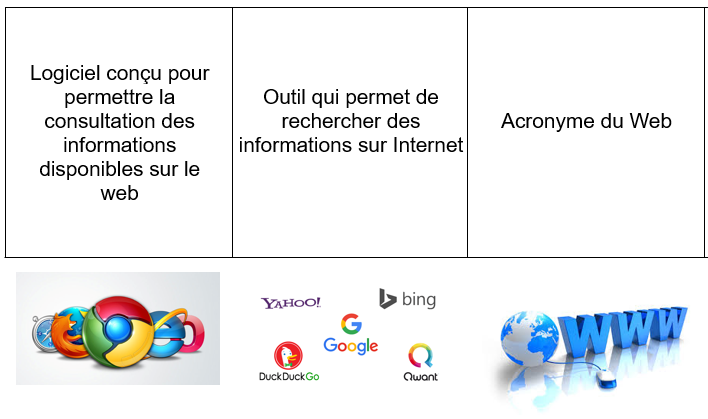 | Logiciel conçu pour permettre la consultation des informations disponibles sur le web | Outil qui permet de rechercher des informations sur Internet | Acronyme du Web |
|---|---|---|

YAHOO!

bing

Google

DuckDuckGo

Qwant

WWW